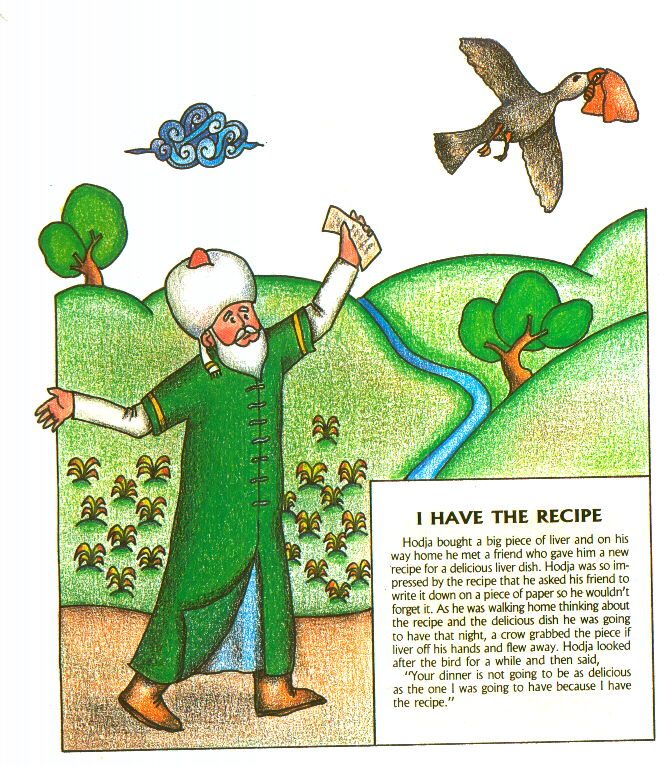 I HAVE THE RECIPE

Hodja bought a big piece of liver and on his way home he met a friend who gave him a new recipe for a delicious liver dish. Hodja was so impressed by the recipe that he asked his friend to write it down on a piece of paper so he wouldn't forget it. As he was walking home thinking about the recipe and the delicious dish he was going to have that night, a crow grabbed the piece if liver off his hands and flew away. Hodja looked after the bird for a while and then said,

"Your dinner is not going to be as delicious as the one I was going to have because I have the recipe."